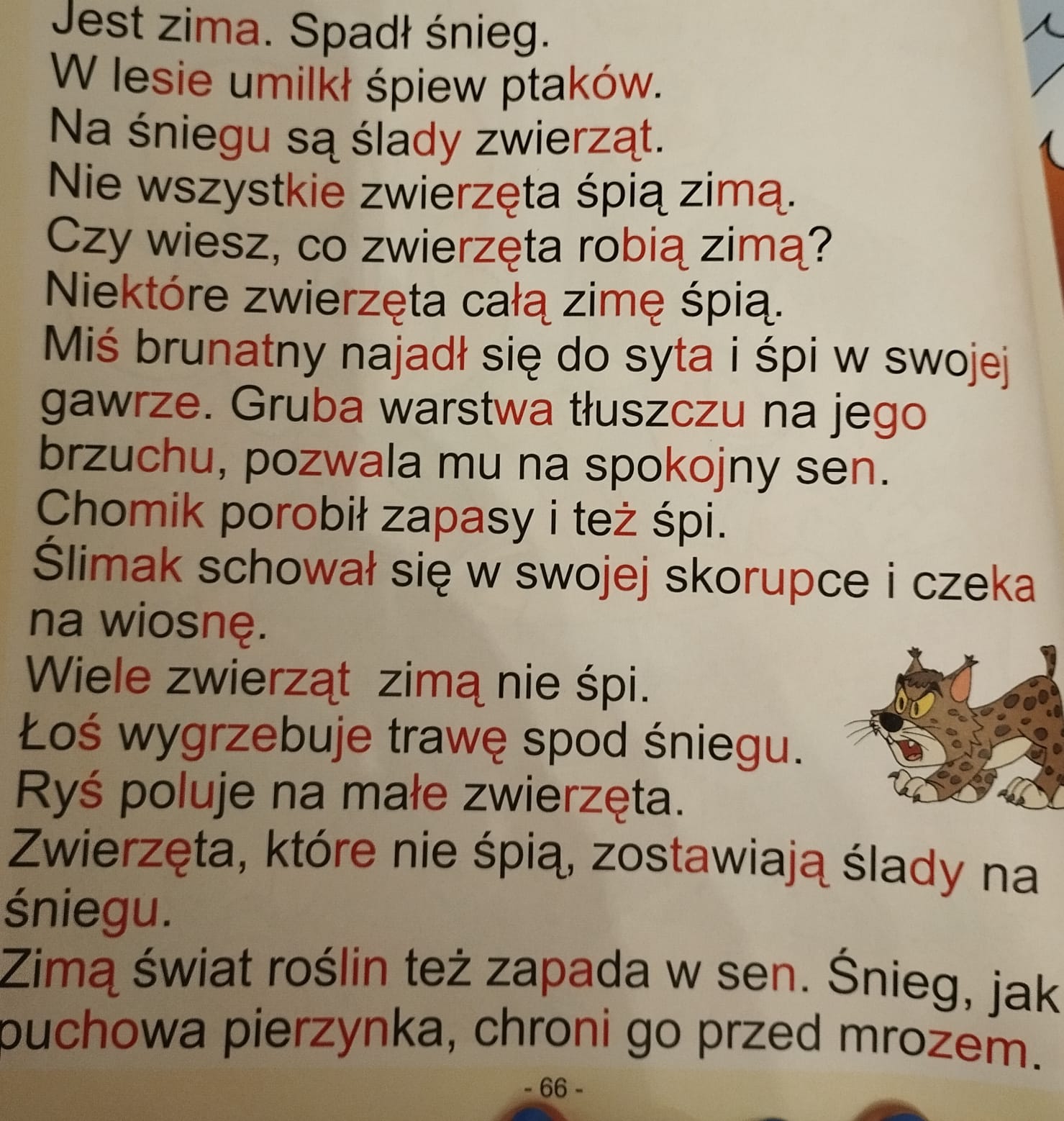 Jest zima. Spadł śnieg.
W lesie umilkł śpiew ptaków.
Na śniegu są ślady zwierząt.
Nie wszystkie zwierzęta śpią zimą.
Czy wiesz, co zwierzęta robią zimą?
Niektóre zwierzęta całą zimę śpią.
Miś brunatny najadł się do syta i śpi w swojej gawrze. Gruba warstwa tłuszczu na jego brzuchu, pozwala mu na spokojny sen.
Chomik porobił zapasy i też śpi.
Ślimak schował się w swojej skorupce i czeka na wiosnę.
Wiele zwierząt zimą nie śpi.
Łoś wygrzebuje trawę spod śniegu.
Ryś poluje na małe zwierzęta.
Zwierzęta, które nie śpią, zostawiają ślady na śniegu.
Zimą świat roślin też zapada w sen. Śnieg, jak puchowa pierzynka, chroni go przed mrozem.

- 66 -